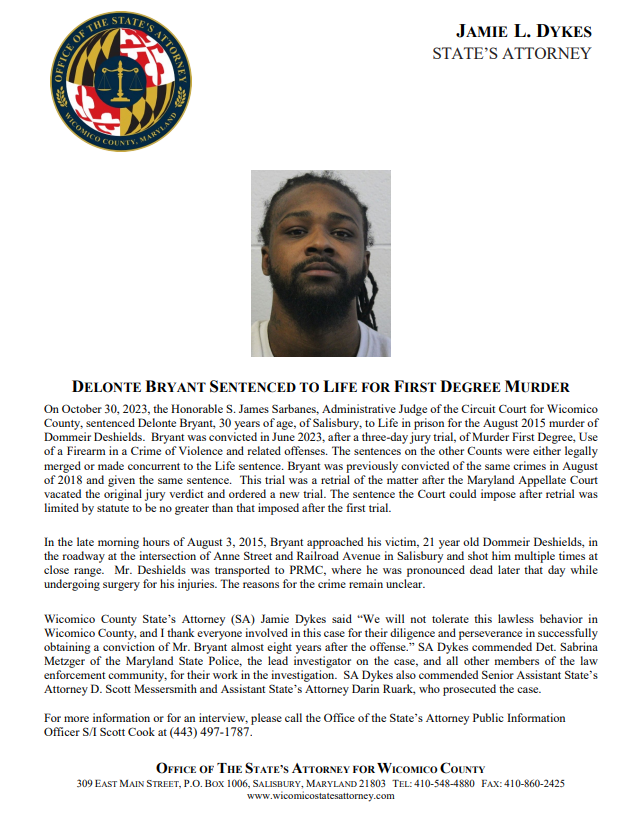 OFFICE OF THE STATE'S ATTORNEY
WICOMICO COUNTY, MARYLAND

JAMIE L. DYKES
STATE'S ATTORNEY

DELONTE BRYANT SENTENCED TO LIFE FOR FIRST DEGREE MURDER

On October 30, 2023, the Honorable S. James Sarbanes, Administrative Judge of the Circuit Court for Wicomico County, sentenced Delonte Bryant, 30 years of age, of Salisbury, to Life in prison for the August 2015 murder of Dommeir Deshields. Bryant was convicted in June 2023, after a three-day jury trial, of Murder First Degree, Use of a Firearm in a Crime of Violence and related offenses. The sentences on the other Counts were either legally merged or made concurrent to the Life sentence. Bryant was previously convicted of the same crimes in August of 2018 and given the same sentence. This trial was a retrial of the matter after the Maryland Appellate Court vacated the original jury verdict and ordered a new trial. The sentence the Court could impose after retrial was limited by statute to be no greater than that imposed after the first trial.

In the late morning hours of August 3, 2015, Bryant approached his victim, 21 year old Dommeir Deshields, in the roadway at the intersection of Anne Street and Railroad Avenue in Salisbury and shot him multiple times at close range. Mr. Deshields was transported to PRMC, where he was pronounced dead later that day while undergoing surgery for his injuries. The reasons for the crime remain unclear.

Wicomico County State's Attorney (SA) Jamie Dykes said "We will not tolerate this lawless behavior in Wicomico County, and I thank everyone involved in this case for their diligence and perseverance in successfully obtaining a conviction of Mr. Bryant almost eight years after the offense." SA Dykes commended Det. Sabrina Metzger of the Maryland State Police, the lead investigator on the case, and all other members of the law enforcement community, for their work in the investigation. SA Dykes also commended Senior Assistant State's Attorney D. Scott Messersmith and Assistant State's Attorney Darin Ruark, who prosecuted the case.

For more information or for an interview, please call the Office of the State's Attorney Public Information Officer S/I Scott Cook at (443) 497-1787.

OFFICE OF THE STATE'S ATTORNEY FOR WICOMICO COUNTY
309 EAST MAIN STREET, P.O. BOX 1006, SALISBURY, MARYLAND 21803 TEL: 410-548-4880 FAX: 410-860-2425
www.wicomicostatesattorney.com